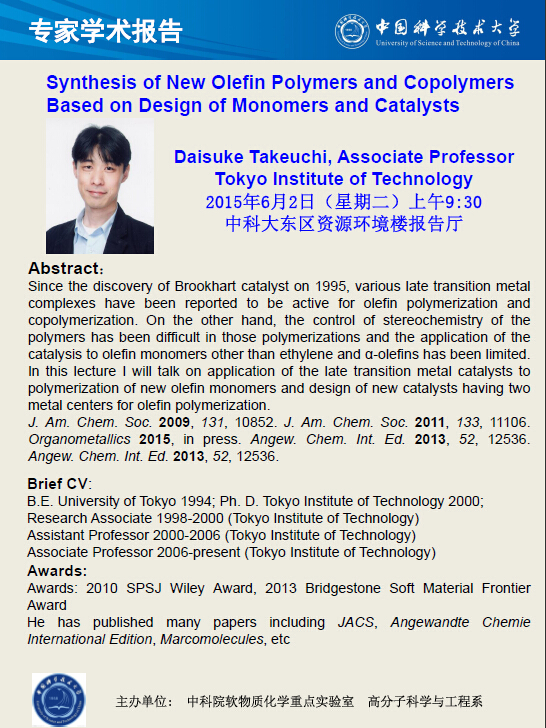 专家学术报告

中国科学技术大学
University of Science and Technology of China

Synthesis of New Olefin Polymers and Copolymers Based on Design of Monomers and Catalysts

Daisuke Takeuchi, Associate Professor
Tokyo Institute of Technology
2015年6月2日（星期二）上午9:30
中科大东区资源环境楼报告厅

Abstract:
Since the discovery of Brookhart catalyst on 1995, various late transition metal complexes have been reported to be active for olefin polymerization and copolymerization. On the other hand, the control of stereochemistry of the polymers has been difficult in those polymerizations and the application of the catalysis to olefin monomers other than ethylene and α-olefins has been limited. In this lecture I will talk on application of the late transition metal catalysts to polymerization of new olefin monomers and design of new catalysts having two metal centers for olefin polymerization.
J. Am. Chem. Soc. 2009, 131, 10852. J. Am. Chem. Soc. 2011, 133, 11106. Organometallics 2015, in press. Angew. Chem. Int. Ed. 2013, 52, 12536. Angew. Chem. Int. Ed. 2013, 52, 12536.

Brief CV:
B.E. University of Tokyo 1994; Ph. D. Tokyo Institute of Technology 2000;
Research Associate 1998-2000 (Tokyo Institute of Technology)
Assistant Professor 2000-2006 (Tokyo Institute of Technology)
Associate Professor 2006-present (Tokyo Institute of Technology)
Awards:
Awards: 2010 SPSJ Wiley Award, 2013 Bridgestone Soft Material Frontier Award
He has published many papers including JACS, Angewandte Chemie International Edition, Marcomolecules, etc

主办单位： 中科院软物质化学重点实验室 高分子科学与工程系